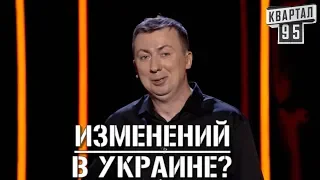 КВАРТАЛ 95

ИЗМЕНЕНИЙ
В УКРАИНЕ?